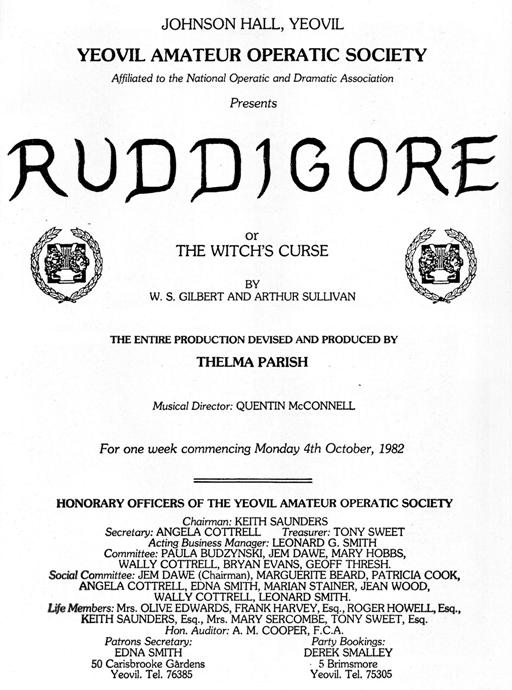 JOHNSON HALL, YEOVIL

YEOVIL AMATEUR OPERATIC SOCIETY

Affiliated to the National Operatic and Dramatic Association

Presents

RUDDIGORE

or
THE WITCH'S CURSE

BY
W. S. GILBERT AND ARTHUR SULLIVAN

THE ENTIRE PRODUCTION DEVISED AND PRODUCED BY

THELMA PARISH

Musical Director: QUENTIN McCONNELL

For one week commencing Monday 4th October, 1982

HONORARY OFFICERS OF THE YEOVIL AMATEUR OPERATIC SOCIETY

Chairman: KEITH SAUNDERS
Secretary: ANGELA COTTRELL Treasurer: TONY SWEET
Acting Business Manager: LEONARD G. SMITH
Committee: PAULA BUDZYNSKI, JEM DAWE, MARY HOBBS, WALLY COTTRELL, BRYAN EVANS, GEOFF THRESH.
Social Committee: JEM DAWE (Chairman), MARGUERITE BEARD, PATRICIA COOK, ANGELA COTTRELL, EDNA SMITH, MARIAN STAINER, JEAN WOOD, WALLY COTTRELL, LEONARD SMITH.
Life Members: Mrs. OLIVE EDWARDS, FRANK HARVEY, Esq., ROGER HOWELL, Esq., KEITH SAUNDERS, Esq., Mrs. MARY SERCOMBE, TONY SWEET, Esq.
Hon. Auditor: A. M. COOPER, F.C.A.

Patrons Secretary:
EDNA SMITH
50 Carisbrooke Gardens
Yeovil. Tel. 76385

Party Bookings:
DEREK SMALLEY
5 Brimsmore
Yeovil. Tel. 75305